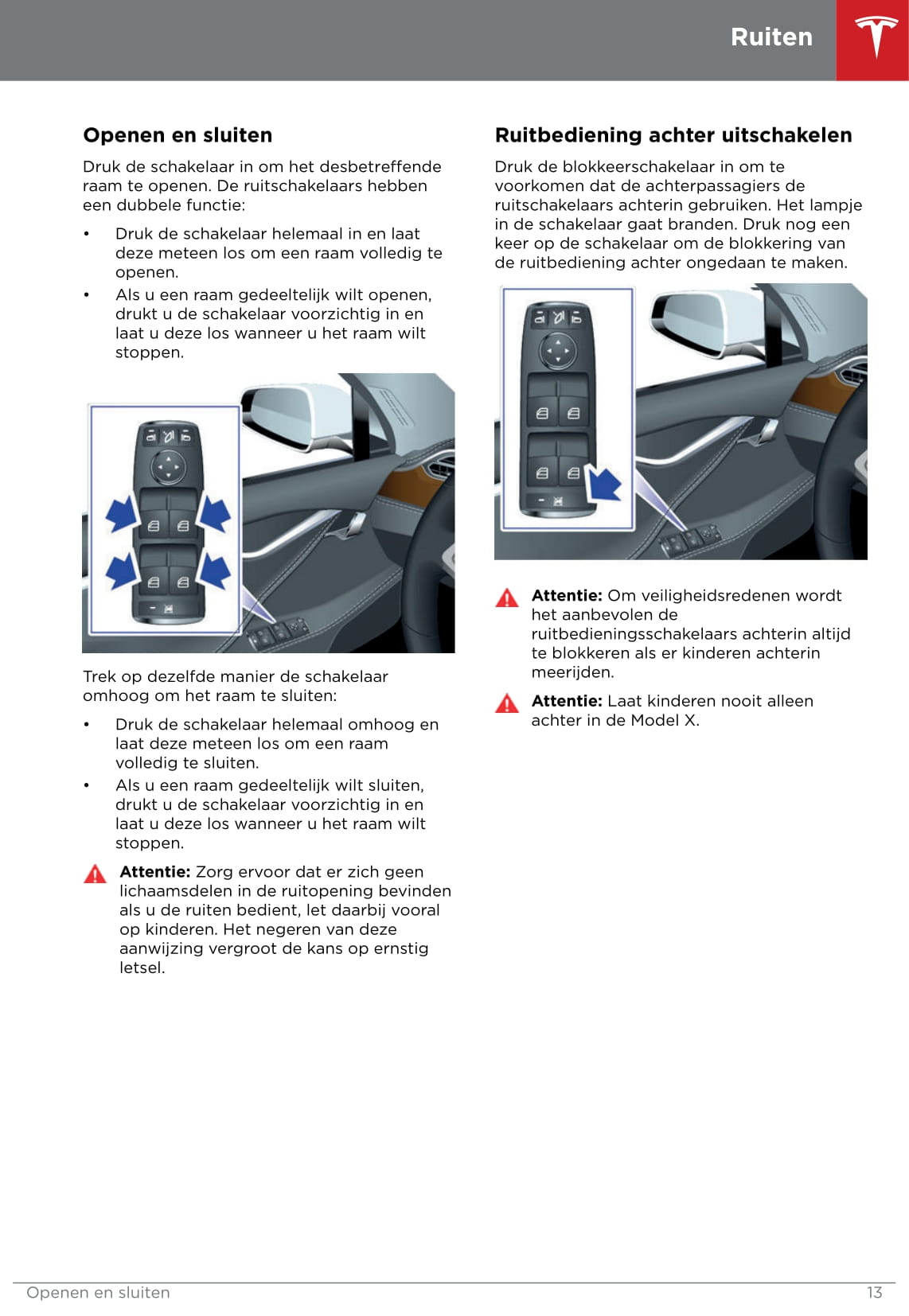 Ruiten

Openen en sluiten

Druk de schakelaar in om het desbetreffende raam te openen. De ruitschakelaars hebben een dubbele functie:

• Druk de schakelaar helemaal in en laat deze meteen los om een raam volledig te openen.
• Als u een raam gedeeltelijk wilt openen, drukt u de schakelaar voorzichtig in en laat u deze los wanneer u het raam wilt stoppen.

Trek op dezelfde manier de schakelaar omhoog om het raam te sluiten:

• Druk de schakelaar helemaal omhoog en laat deze meteen los om een raam volledig te sluiten.
• Als u een raam gedeeltelijk wilt sluiten, drukt u de schakelaar voorzichtig in en laat u deze los wanneer u het raam wilt stoppen.

Attentie: Zorg ervoor dat er zich geen lichaamsdelen in de ruitopening bevinden als u de ruiten bedient, let daarbij vooral op kinderen. Het negeren van deze aanwijzing vergroot de kans op ernstig letsel.

Ruitbediening achter uitschakelen

Druk de blokkeerschakelaar in om te voorkomen dat de achterpassagiers de ruitschakelaars achterin gebruiken. Het lampje in de schakelaar gaat branden. Druk nog een keer op de schakelaar om de blokkering van de ruitbediening achter ongedaan te maken.

Attentie: Om veiligheidsredenen wordt het aanbevolen de ruitbedieningsschakelaars achterin altijd te blokkeren als er kinderen achterin meerijden.

Attentie: Laat kinderen nooit alleen achter in de Model X.

Openen en sluiten 13